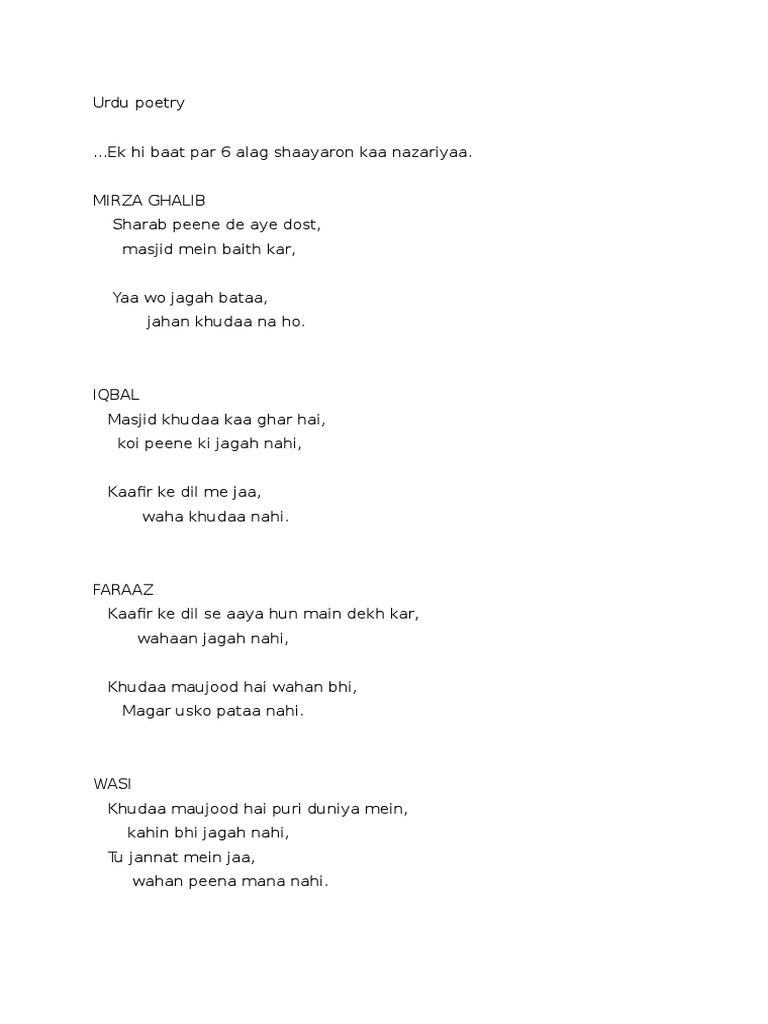 Urdu poetry

...Ek hi baat par 6 alag shaayaron kaa nazariyaa.

MIRZA GHALIB
Sharab peene de aye dost,
masjid mein baith kar,

Yaa wo jagah bataa,
jahan khudaa na ho.

IQBAL
Masjid khudaa kaa ghar hai,
koi peene ki jagah nahi,

Kaafir ke dil me jaa,
waha khudaa nahi.

FARAAZ
Kaafir ke dil se aaya hun main dekh kar,
wahaan jagah nahi,

Khudaa maujood hai wahan bhi,
Magar usko pataa nahi.

WASI
Khudaa maujood hai puri duniya mein,
kahin bhi jagah nahi,
Tu jannat mein jaa,
wahan peena mana nahi.